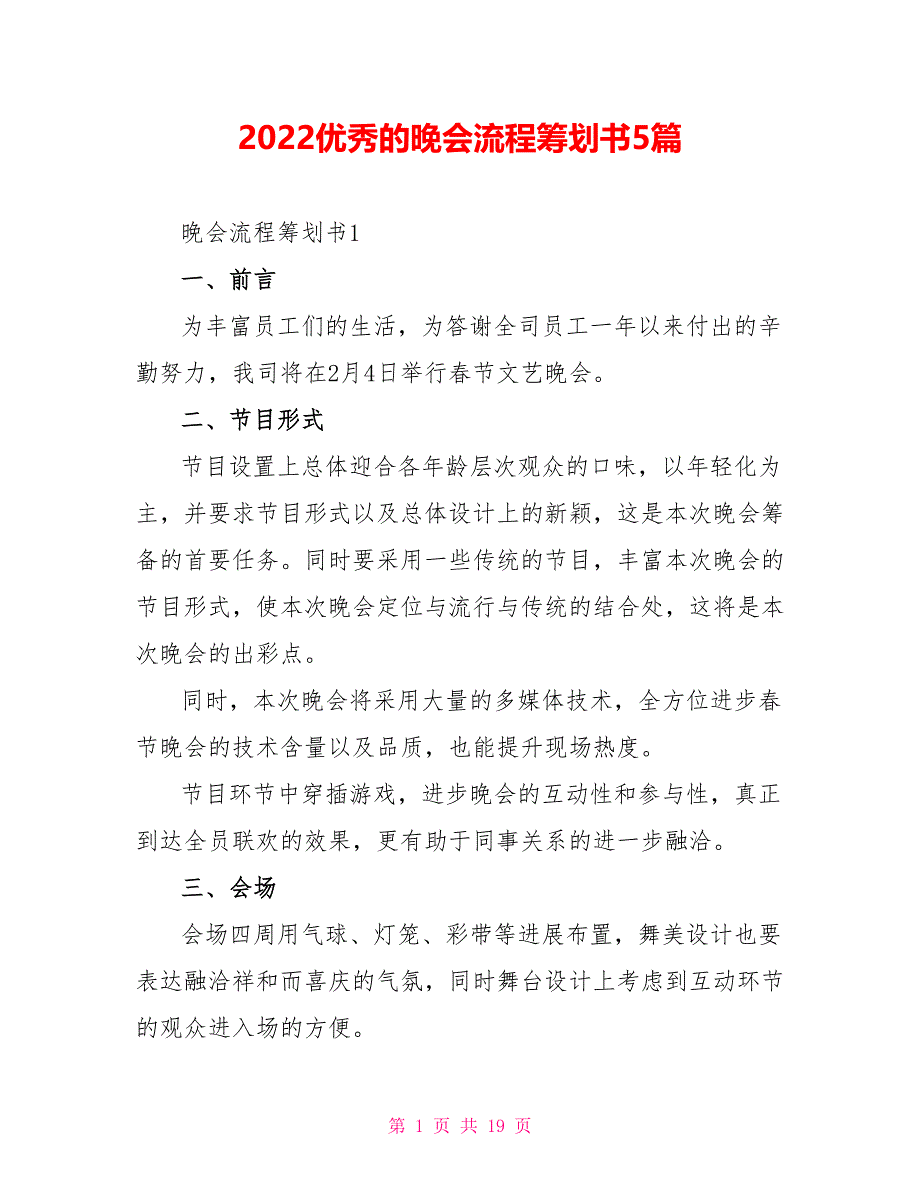 2022优秀的晚会流程筹划书5篇

晚会流程筹划书1

一、前言

为丰富员工们的生活，为答谢全司员工一年以来付出的辛勤努力，我司将在2月4日举行春节文艺晚会。

二、节目形式

节目设置上总体迎合各年龄层次观众的口味，以年轻化为主，并要求节目形式以及总体设计上的新颖，这是本次晚会筹备的首要任务。同时要采用一些传统的节目，丰富本次晚会的节目形式，使本次晚会定位与流行与传统的结合处，这将是本次晚会的出彩点。

同时，本次晚会将采用大量的多媒体技术，全方位进步春节晚会的技术含量以及品质，也能提升现场热度。

节目环节中穿插游戏，进步晚会的互动性和参与性，真正到达全员联欢的效果，更有助于同事关系的进一步融洽。

三、会场

会场四周用气球、灯笼、彩带等进展布置，舞美设计也要表达融洽祥和而喜庆的气氛，同时舞台设计上考虑到互动环节的观众进入场的方便。

第 1 页 共 19 页